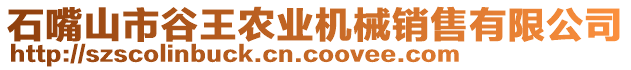 石嘴山市谷王农业机械销售有限公司
http://szscolinbuck.cn.coovee.com